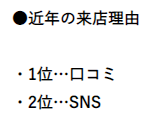 ●近年の来店理由

・1位…口コミ
・2位…SNS